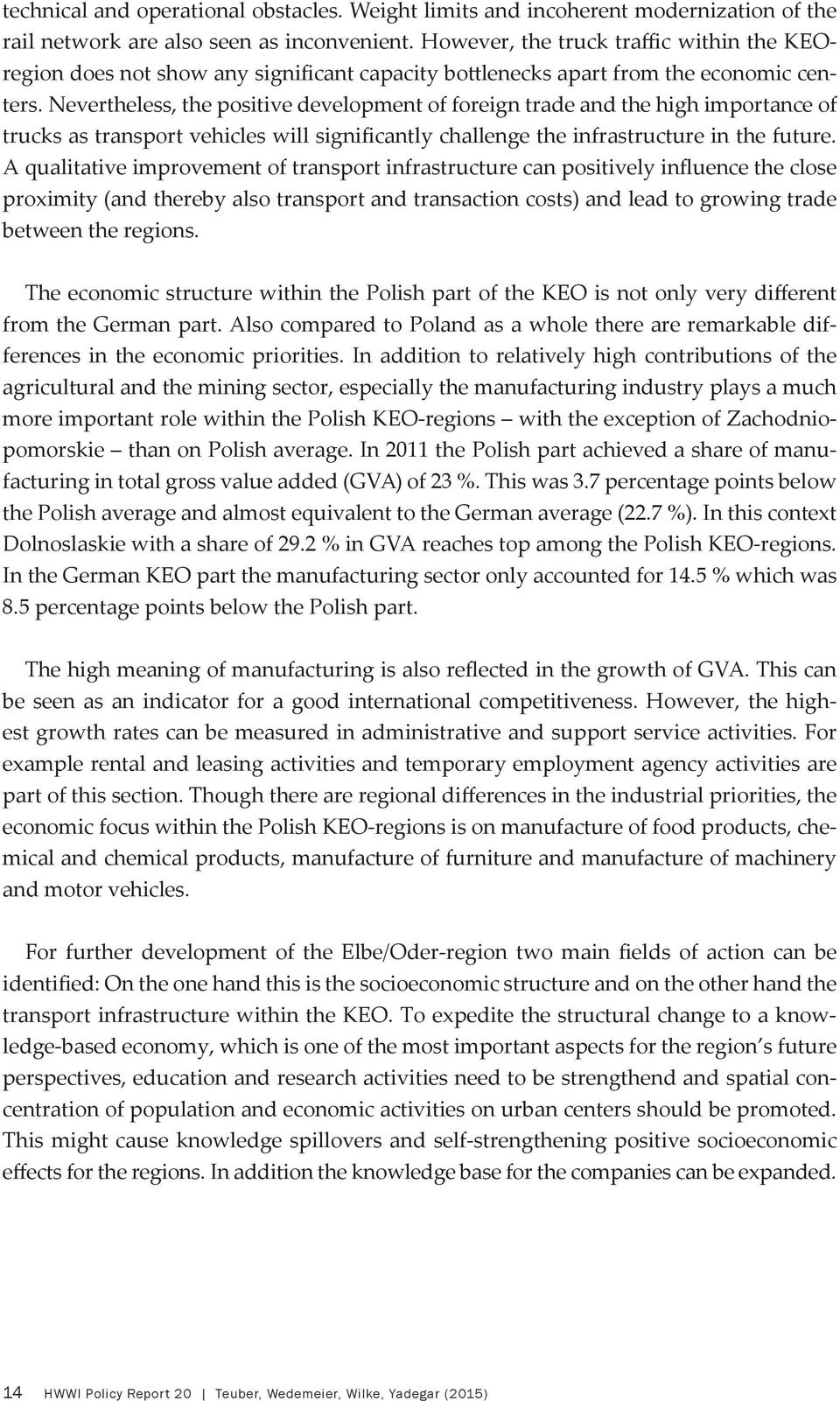 technical and operational obstacles. Weight limits and incoherent modernization of the rail network are also seen as inconvenient. However, the truck traffic within the KEO-region does not show any significant capacity bottlenecks apart from the economic centers. Nevertheless, the positive development of foreign trade and the high importance of trucks as transport vehicles will significantly challenge the infrastructure in the future. A qualitative improvement of transport infrastructure can positively influence the close proximity (and thereby also transport and transaction costs) and lead to growing trade between the regions.

The economic structure within the Polish part of the KEO is not only very different from the German part. Also compared to Poland as a whole there are remarkable differences in the economic priorities. In addition to relatively high contributions of the agricultural and the mining sector, especially the manufacturing industry plays a much more important role within the Polish KEO-regions – with the exception of Zachodniopomorskie – than on Polish average. In 2011 the Polish part achieved a share of manufacturing in total gross value added (GVA) of 23 %. This was 3.7 percentage points below the Polish average and almost equivalent to the German average (22.7 %). In this context Dolnoslaskie with a share of 29.2 % in GVA reaches top among the Polish KEO-regions. In the German KEO part the manufacturing sector only accounted for 14.5 % which was 8.5 percentage points below the Polish part.

The high meaning of manufacturing is also reflected in the growth of GVA. This can be seen as an indicator for a good international competitiveness. However, the highest growth rates can be measured in administrative and support service activities. For example rental and leasing activities and temporary employment agency activities are part of this section. Though there are regional differences in the industrial priorities, the economic focus within the Polish KEO-regions is on manufacture of food products, chemical and chemical products, manufacture of furniture and manufacture of machinery and motor vehicles.

For further development of the Elbe/Oder-region two main fields of action can be identified: On the one hand this is the socioeconomic structure and on the other hand the transport infrastructure within the KEO. To expedite the structural change to a knowledge-based economy, which is one of the most important aspects for the region's future perspectives, education and research activities need to be strengthend and spatial concentration of population and economic activities on urban centers should be promoted. This might cause knowledge spillovers and self-strengthening positive socioeconomic effects for the regions. In addition the knowledge base for the companies can be expanded.

14 HWWI Policy Report 20 | Teuber, Wedemeier, Wilke, Yadegar (2015)